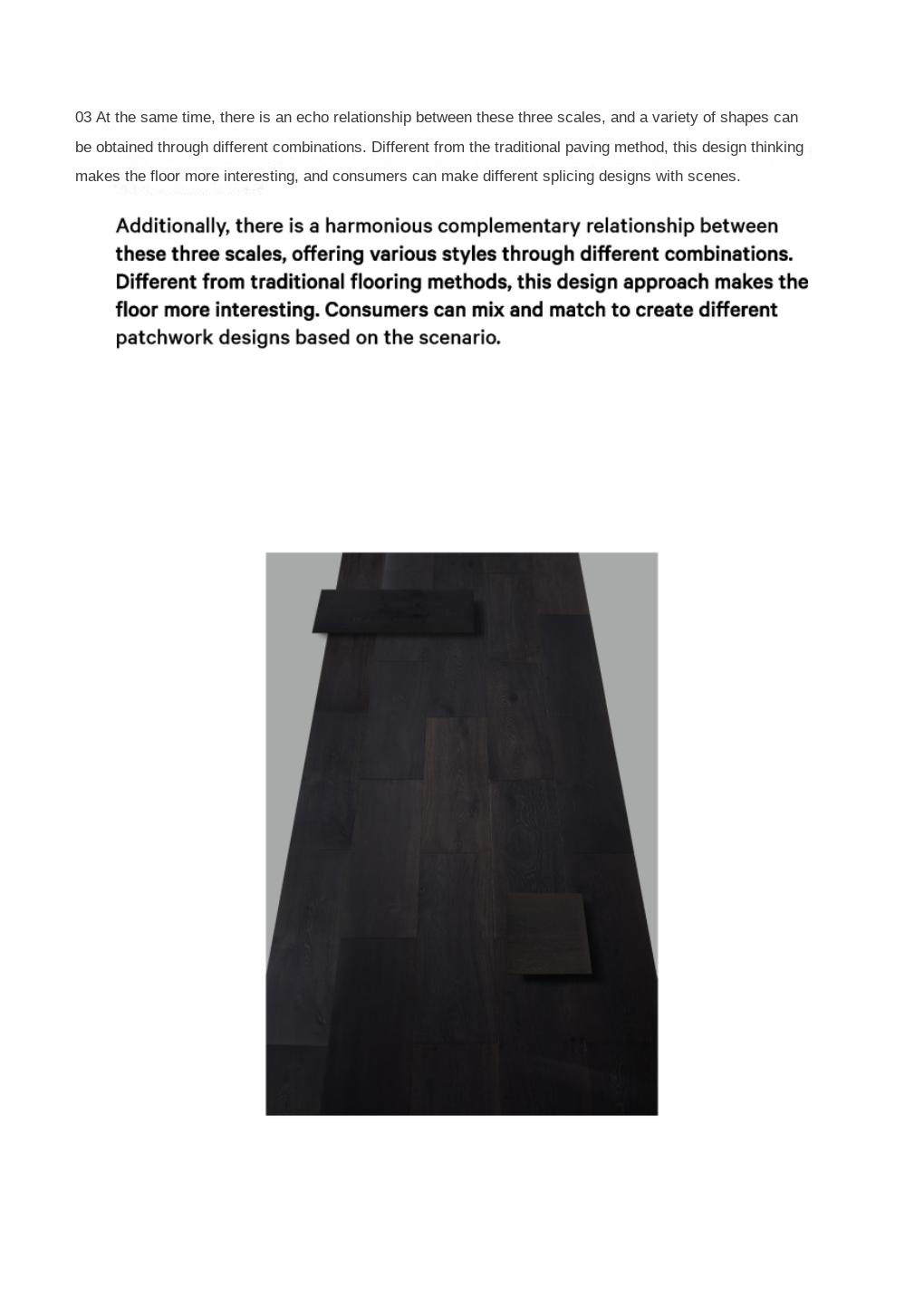 03 At the same time, there is an echo relationship between these three scales, and a variety of shapes can be obtained through different combinations. Different from the traditional paving method, this design thinking makes the floor more interesting, and consumers can make different splicing designs with scenes.

Additionally, there is a harmonious complementary relationship between these three scales, offering various styles through different combinations. Different from traditional flooring methods, this design approach makes the floor more interesting. Consumers can mix and match to create different patchwork designs based on the scenario.